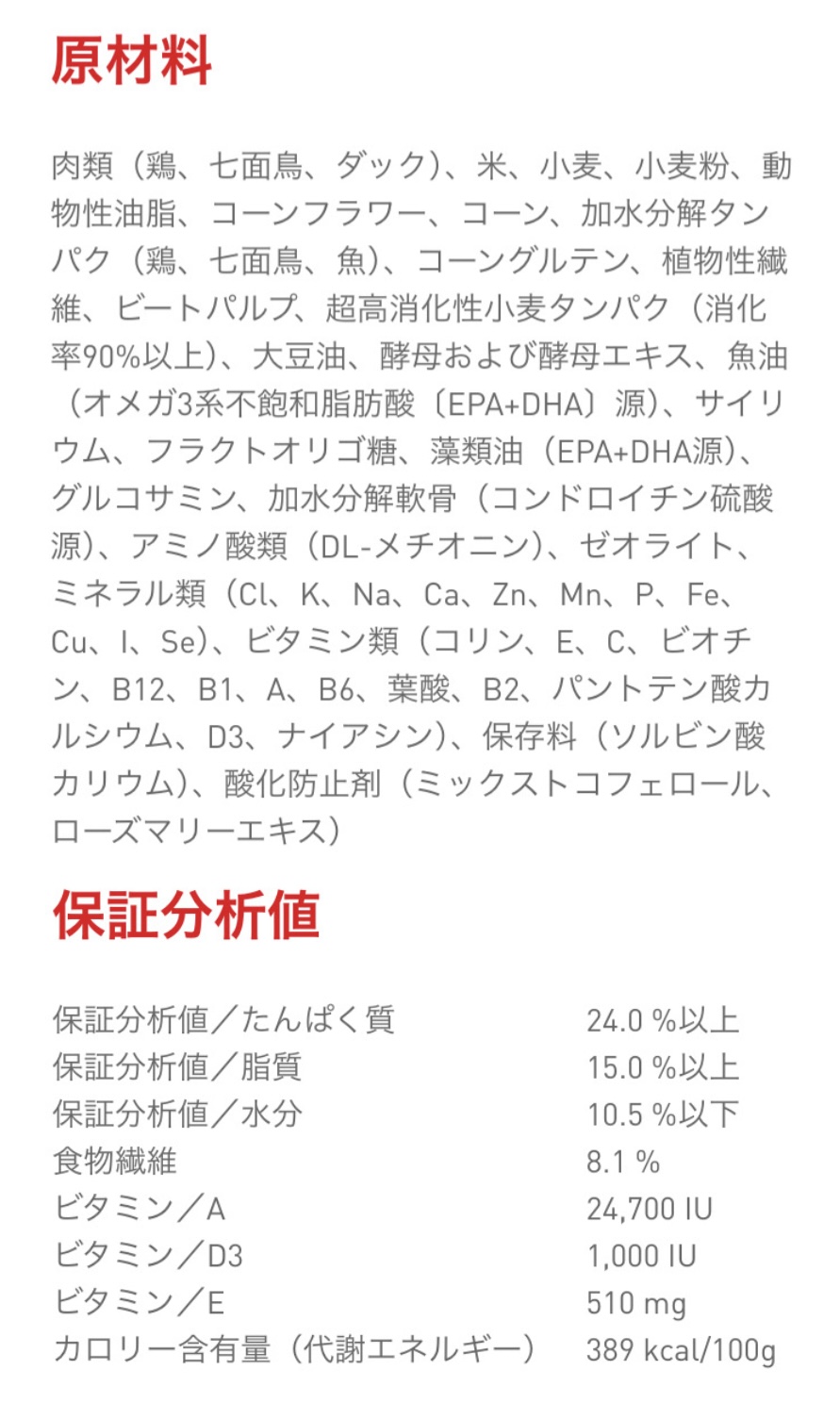 原材料

肉類（鶏、七面鳥、ダック）、米、小麦、小麦粉、動物性油脂、コーンフラワー、コーン、加水分解タンパク（鶏、七面鳥、魚）、コーングルテン、植物性繊維、ビートパルプ、超高消化性小麦タンパク（消化率90%以上）、大豆油、酵母および酵母エキス、魚油（オメガ3系不飽和脂肪酸〔EPA+DHA〕源）、サイリウム、フラクトオリゴ糖、藻類油（EPA+DHA源）、グルコサミン、加水分解軟骨（コンドロイチン硫酸源）、アミノ酸類（DL-メチオニン）、ゼオライト、ミネラル類（Cl、K、Na、Ca、Zn、Mn、P、Fe、Cu、I、Se）、ビタミン類（コリン、E、C、ビオチン、B12、B1、A、B6、葉酸、B2、パントテン酸カルシウム、D3、ナイアシン）、保存料（ソルビン酸カリウム）、酸化防止剤（ミックストコフェロール、ローズマリーエキス）

保証分析値

| | |
|---|---|
| 保証分析値／たんぱく質 | 24.0 %以上 |
| 保証分析値／脂質 | 15.0 %以上 |
| 保証分析値／水分 | 10.5 %以下 |
| 食物繊維 | 8.1 % |
| ビタミン／A | 24,700 IU |
| ビタミン／D3 | 1,000 IU |
| ビタミン／E | 510 mg |
| カロリー含有量（代謝エネルギー） | 389 kcal/100g |